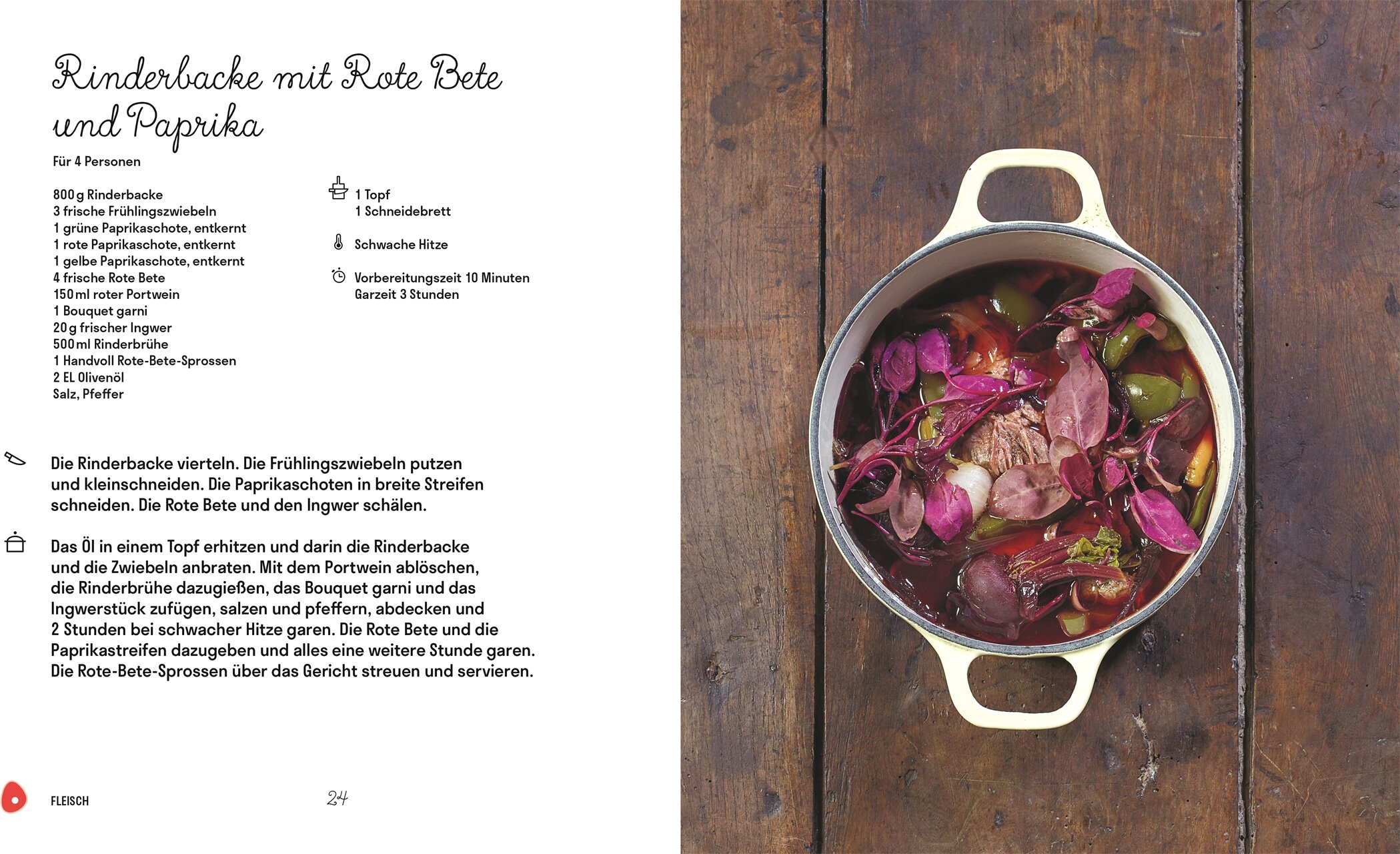 Rinderbacke mit Rote Bete und Paprika

Für 4 Personen

800 g Rinderbacke
3 frische Frühlingszwiebeln
1 grüne Paprikaschote, entkernt
1 rote Paprikaschote, entkernt
1 gelbe Paprikaschote, entkernt
4 frische Rote Bete
150 ml roter Portwein
1 Bouquet garni
20 g frischer Ingwer
500 ml Rinderbrühe
1 Handvoll Rote-Bete-Sprossen
2 EL Olivenöl
Salz, Pfeffer

1 Topf
1 Schneidebrett

Schwache Hitze

Vorbereitungszeit 10 Minuten
Garzeit 3 Stunden

Die Rinderbacke vierteln. Die Frühlingszwiebeln putzen und kleinschneiden. Die Paprikaschoten in breite Streifen schneiden. Die Rote Bete und den Ingwer schälen.

Das Öl in einem Topf erhitzen und darin die Rinderbacke und die Zwiebeln anbraten. Mit dem Portwein ablöschen, die Rinderbrühe dazugießen, das Bouquet garni und das Ingwerstück zufügen, salzen und pfeffern, abdecken und 2 Stunden bei schwacher Hitze garen. Die Rote Bete und die Paprikastreifen dazugeben und alles eine weitere Stunde garen. Die Rote-Bete-Sprossen über das Gericht streuen und servieren.

FLEISCH

24